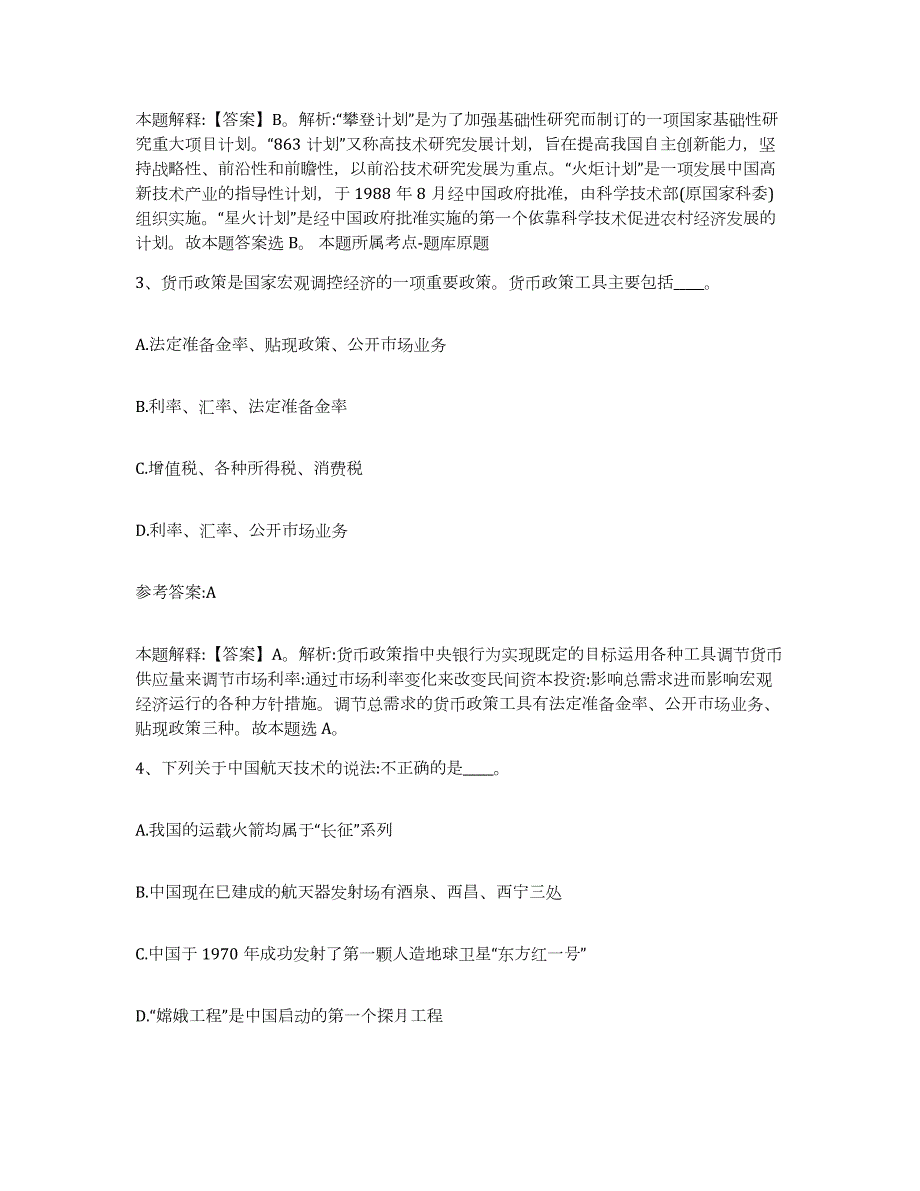 本题解释:【答案】B。解析:“攀登计划”是为了加强基础性研究而制订的一项国家基础性研究重大项目计划。“863 计划”又称高技术研究发展计划，旨在提高我国自主创新能力，坚持战略性、前沿性和前瞻性，以前沿技术研究发展为重点。“火炬计划”是一项发展中国高新技术产业的指导性计划，于 1988 年 8 月经中国政府批准，由科学技术部(原国家科委)组织实施。“星火计划”是经中国政府批准实施的第一个依靠科学技术促进农村经济发展的计划。故本题答案选 B。 本题所属考点-题库原题

3、货币政策是国家宏观调控经济的一项重要政策。货币政策工具主要包括____。

A.法定准备金率、贴现政策、公开市场业务

B.利率、汇率、法定准备金率

C.增值税、各种所得税、消费税

D.利率、汇率、公开市场业务

参考答案:A

本题解释:【答案】A。解析:货币政策指中央银行为实现既定的目标运用各种工具调节货币供应量来调节市场利率:通过市场利率变化来改变民间资本投资:影响总需求进而影响宏观经济运行的各种方针措施。调节总需求的货币政策工具有法定准备金率、公开市场业务、贴现政策三种。故本题选 A。

4、下列关于中国航天技术的说法:不正确的是____。

A.我国的运载火箭均属于“长征”系列

B.中国现在已建成的航天器发射场有酒泉、西昌、西宁三处

C.中国于 1970 年成功发射了第一颗人造地球卫星“东方红一号”

D.“嫦娥工程”是中国启动的第一个探月工程